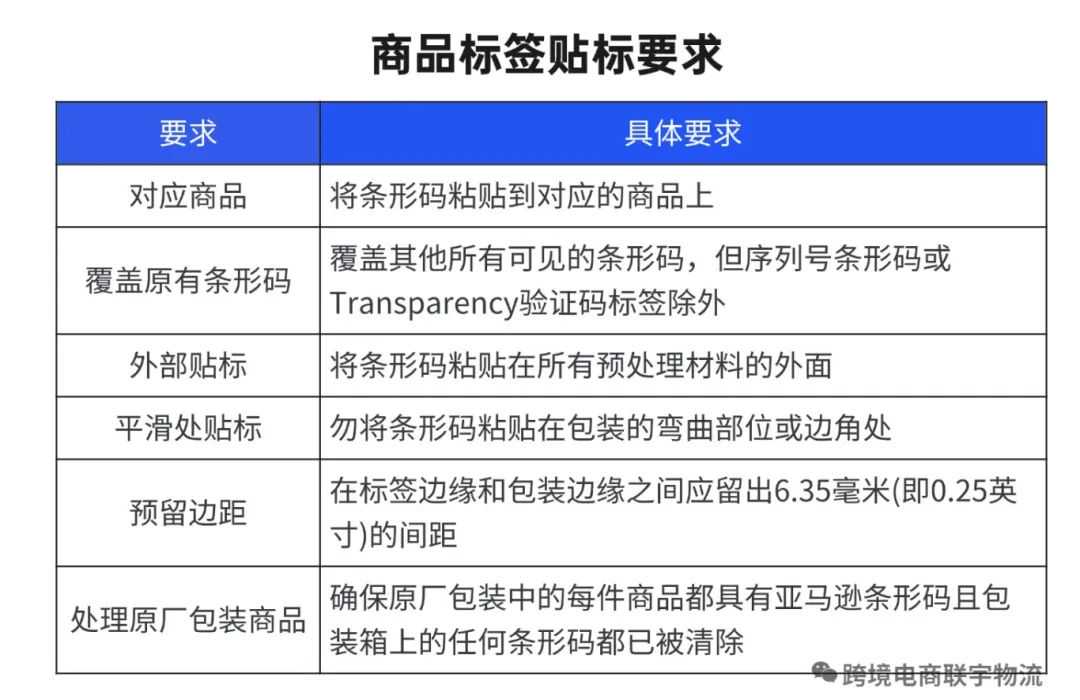 商品标签贴标要求

| 要求 | 具体要求 |
|---|---|
| 对应商品 | 将条形码粘贴到对应的商品上 |
| 覆盖原有条形码 | 覆盖其他所有可见的条形码，但序列号条形码或Transparency验证码标签除外 |
| 外部贴标 | 将条形码粘贴在所有预处理材料的外面 |
| 平滑处贴标 | 勿将条形码粘贴在包装的弯曲部位或边角处 |
| 预留边距 | 在标签边缘和包装边缘之间应留出6.35毫米(即0.25英寸)的间距 |
| 处理原厂包装商品 | 确保原厂包装中的每件商品都具有亚马逊条形码且包装箱上的任何条形码都已被清除 |

跨境电商联宇物流